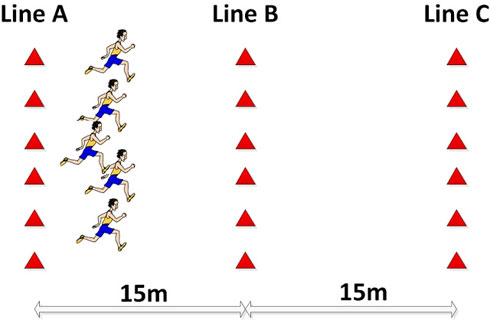 Line A

Line B

Line C

15m

15m